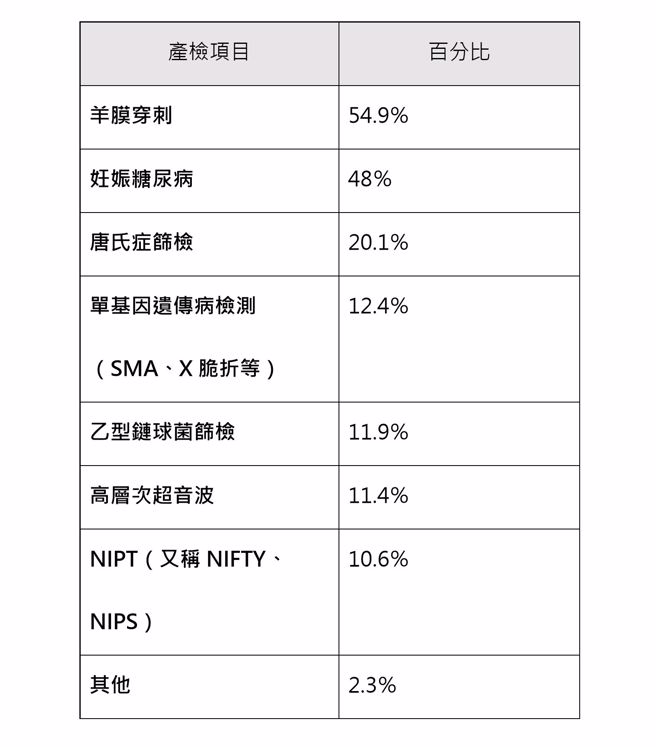 | 產檢項目 | 百分比 |
|---|---|
| 羊膜穿刺 | 54.9% |
| 妊娠糖尿病 | 48% |
| 唐氏症篩檢 | 20.1% |
| 單基因遺傳病檢測（SMA、X 脆折等） | 12.4% |
| 乙型鏈球菌篩檢 | 11.9% |
| 高層次超音波 | 11.4% |
| NIPT（又稱 NIFTY、NIPS） | 10.6% |
| 其他 | 2.3% |